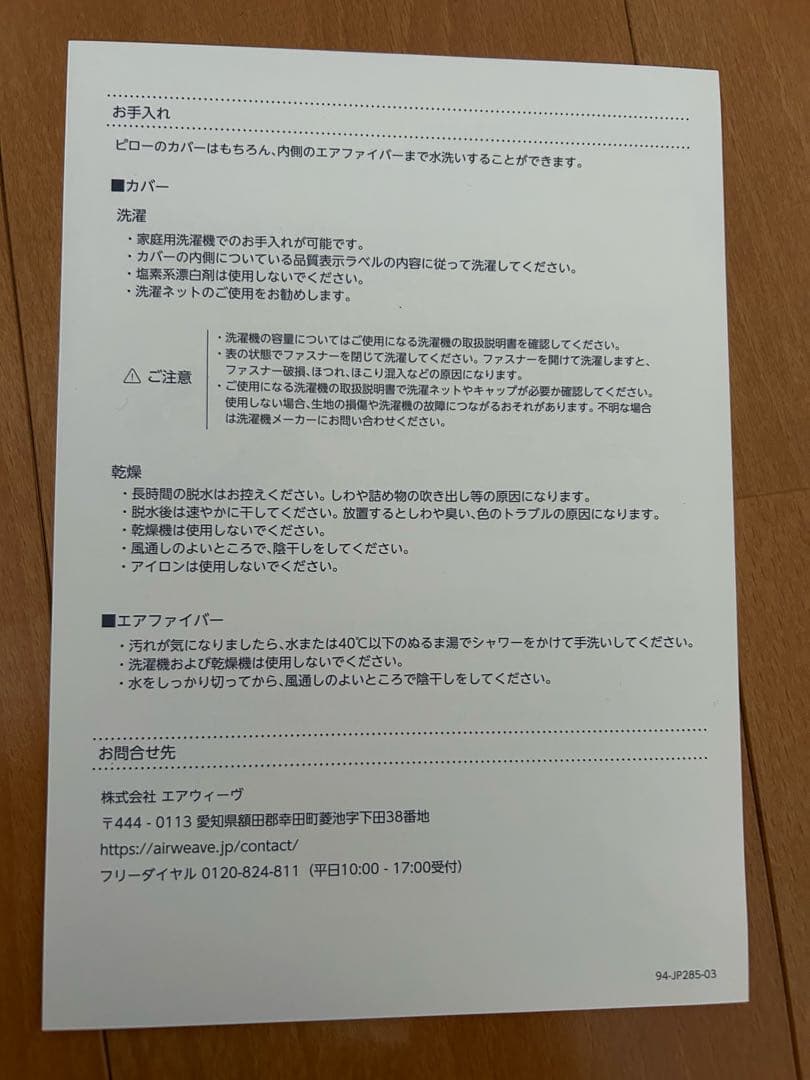 お手入れ

ピローのカバーはもちろん、内側のエアファイバーまで水洗いすることができます。

■カバー

洗濯

・家庭用洗濯機でのお手入れが可能です。
・カバーの内側についている品質表示ラベルの内容に従って洗濯してください。
・塩素系漂白剤は使用しないでください。
・洗濯ネットのご使用をお勧めします。

⚠ ご注意

・洗濯機の容量についてはご使用になる洗濯機の取扱説明書を確認してください。
・表の状態でファスナーを閉じて洗濯してください。ファスナーを開けて洗濯しますと、ファスナー破損、ほつれ、ほこり混入などの原因になります。
・ご使用になる洗濯機の取扱説明書で洗濯ネットやキャップが必要か確認してください。使用しない場合、生地の損傷や洗濯機の故障につながるおそれがあります。不明な場合は洗濯機メーカーにお問い合わせください。

乾燥

・長時間の脱水はお控えください。しわや詰め物の吹き出し等の原因になります。
・脱水後は速やかに干してください。放置するとしわや臭い、色のトラブルの原因になります。
・乾燥機は使用しないでください。
・風通しのよいところで、陰干しをしてください。
・アイロンは使用しないでください。

■エアファイバー

・汚れが気になりましたら、水または40℃以下のぬるま湯でシャワーをかけて手洗いしてください。
・洗濯機および乾燥機は使用しないでください。
・水をしっかり切ってから、風通しのよいところで陰干しをしてください。

お問合せ先

株式会社 エアウィーヴ

〒444 - 0113 愛知県額田郡幸田町菱池字下田38番地

https://airweave.jp/contact/

フリーダイヤル 0120-824-811（平日10:00 - 17:00受付）

94-JP285-03